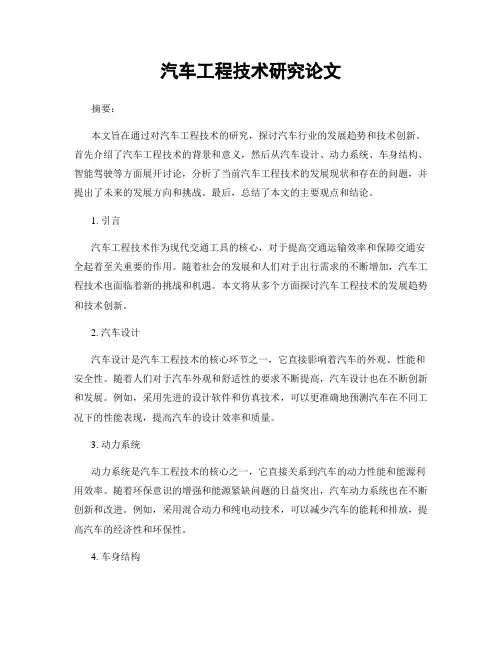 汽车工程技术研究论文

摘要：

本文旨在通过对汽车工程技术的研究，探讨汽车行业的发展趋势和技术创新。首先介绍了汽车工程技术的背景和意义，然后从汽车设计、动力系统、车身结构、智能驾驶等方面展开讨论，分析了当前汽车工程技术的发展现状和存在的问题，并提出了未来的发展方向和挑战。最后，总结了本文的主要观点和结论。

1. 引言

汽车工程技术作为现代交通工具的核心，对于提高交通运输效率和保障交通安全起着至关重要的作用。随着社会的发展和人们对于出行需求的不断增加，汽车工程技术也面临着新的挑战和机遇。本文将从多个方面探讨汽车工程技术的发展趋势和技术创新。

2. 汽车设计

汽车设计是汽车工程技术的核心环节之一，它直接影响着汽车的外观、性能和安全性。随着人们对于汽车外观和舒适性的要求不断提高，汽车设计也在不断创新和发展。例如，采用先进的设计软件和仿真技术，可以更准确地预测汽车在不同工况下的性能表现，提高汽车的设计效率和质量。

3. 动力系统

动力系统是汽车工程技术的核心之一，它直接关系到汽车的动力性能和能源利用效率。随着环保意识的增强和能源紧缺问题的日益突出，汽车动力系统也在不断创新和改进。例如，采用混合动力和纯电动技术，可以减少汽车的能耗和排放，提高汽车的经济性和环保性。

4. 车身结构